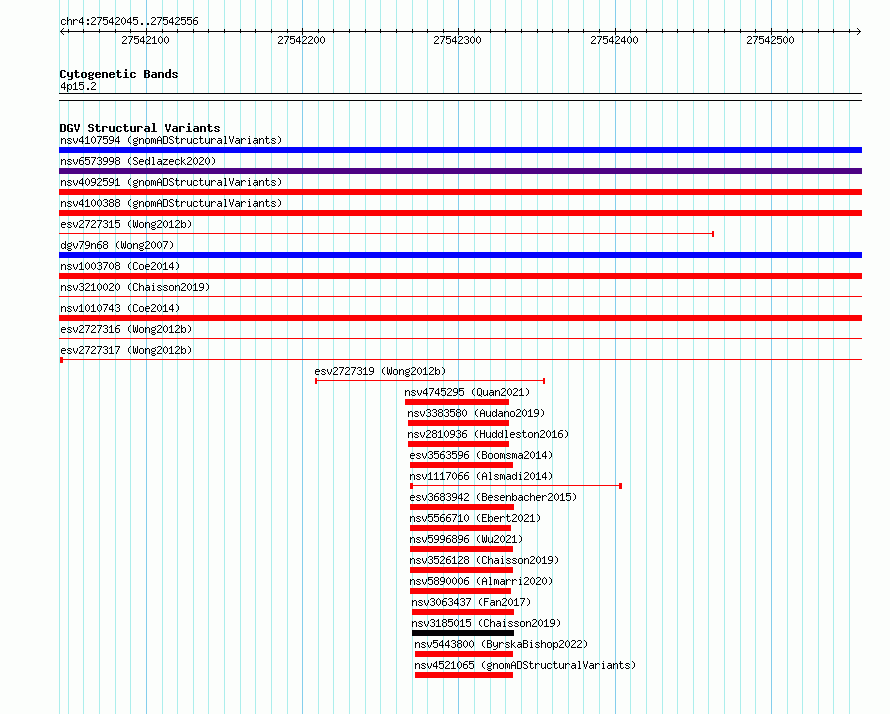 chr4:27542045..27542556

27542100 27542200 27542300 27542400 27542500

Cytogenetic Bands
4p15.2

DGV Structural Variants
nsv4107594 (gnomADStructuralVariants)
nsv6573998 (Sedlazeck2020)
nsv4092591 (gnomADStructuralVariants)
nsv4100388 (gnomADStructuralVariants)
esv2727315 (Wong2012b)
dgv79n68 (Wong2007)
nsv1003708 (Coe2014)
nsv3210020 (Chaisson2019)
nsv1010743 (Coe2014)
esv2727316 (Wong2012b)
esv2727317 (Wong2012b)
esv2727319 (Wong2012b)
nsv4745295 (Quan2021)
nsv3383580 (Audano2019)
nsv2810936 (Huddleston2016)
esv3563596 (Boomsma2014)
nsv1117066 (Alsmadi2014)
esv3683942 (Besenbacher2015)
nsv5566710 (Ebert2021)
nsv5996896 (Wu2021)
nsv3526128 (Chaisson2019)
nsv5890006 (Almarri2020)
nsv3063437 (Fan2017)
nsv3185015 (Chaisson2019)
nsv5443800 (ByrskaBishop2022)
nsv4521065 (gnomADStructuralVariants)